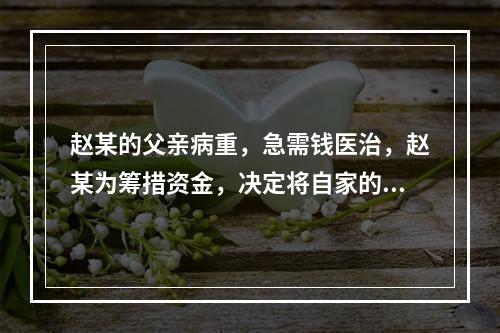 赵某的父亲病重，急需钱医治，赵某为筹措资金，决定将自家的...